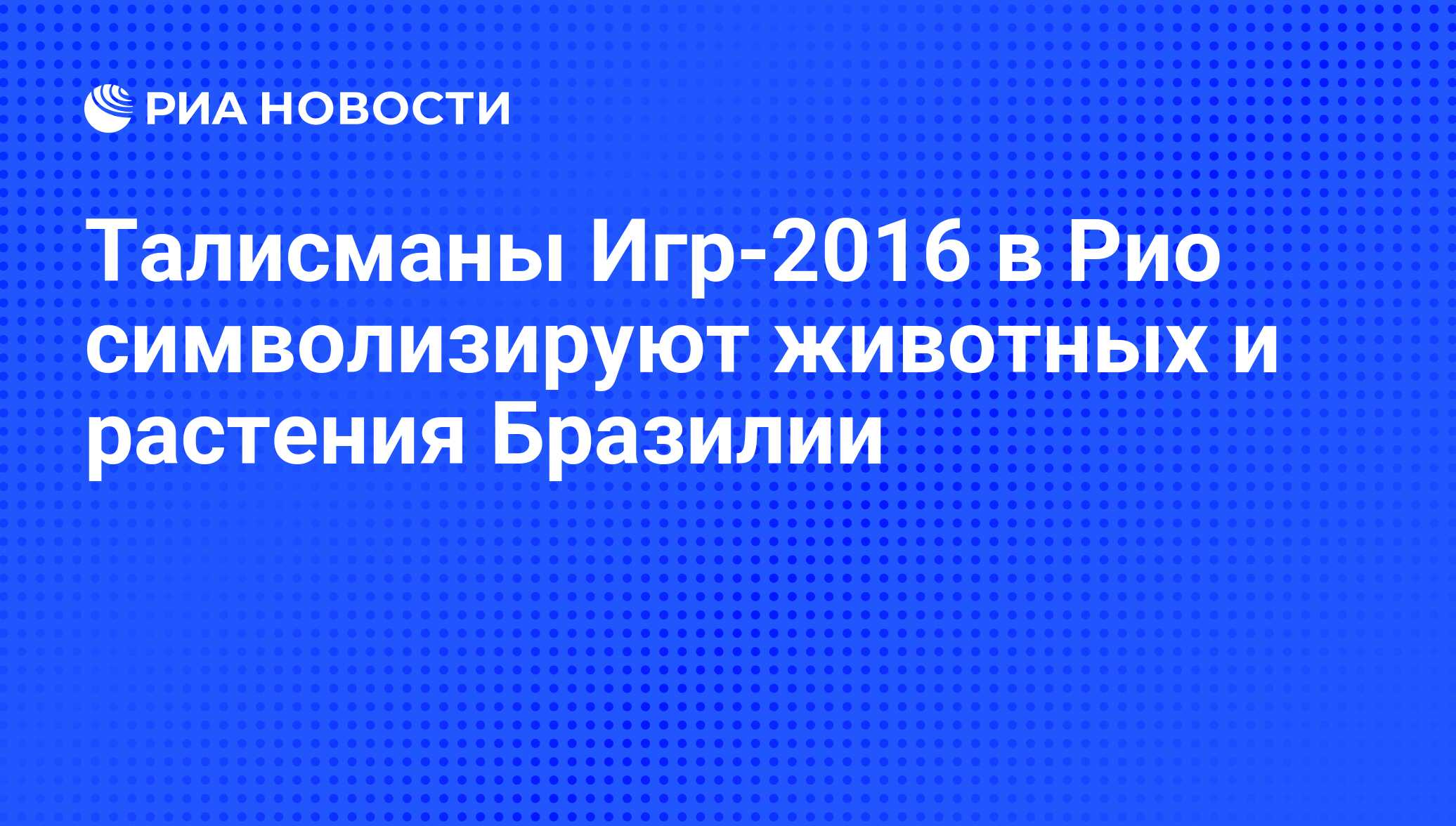 РИА НОВОСТИ

Талисманы Игр-2016 в Рио символизируют животных и растения Бразилии